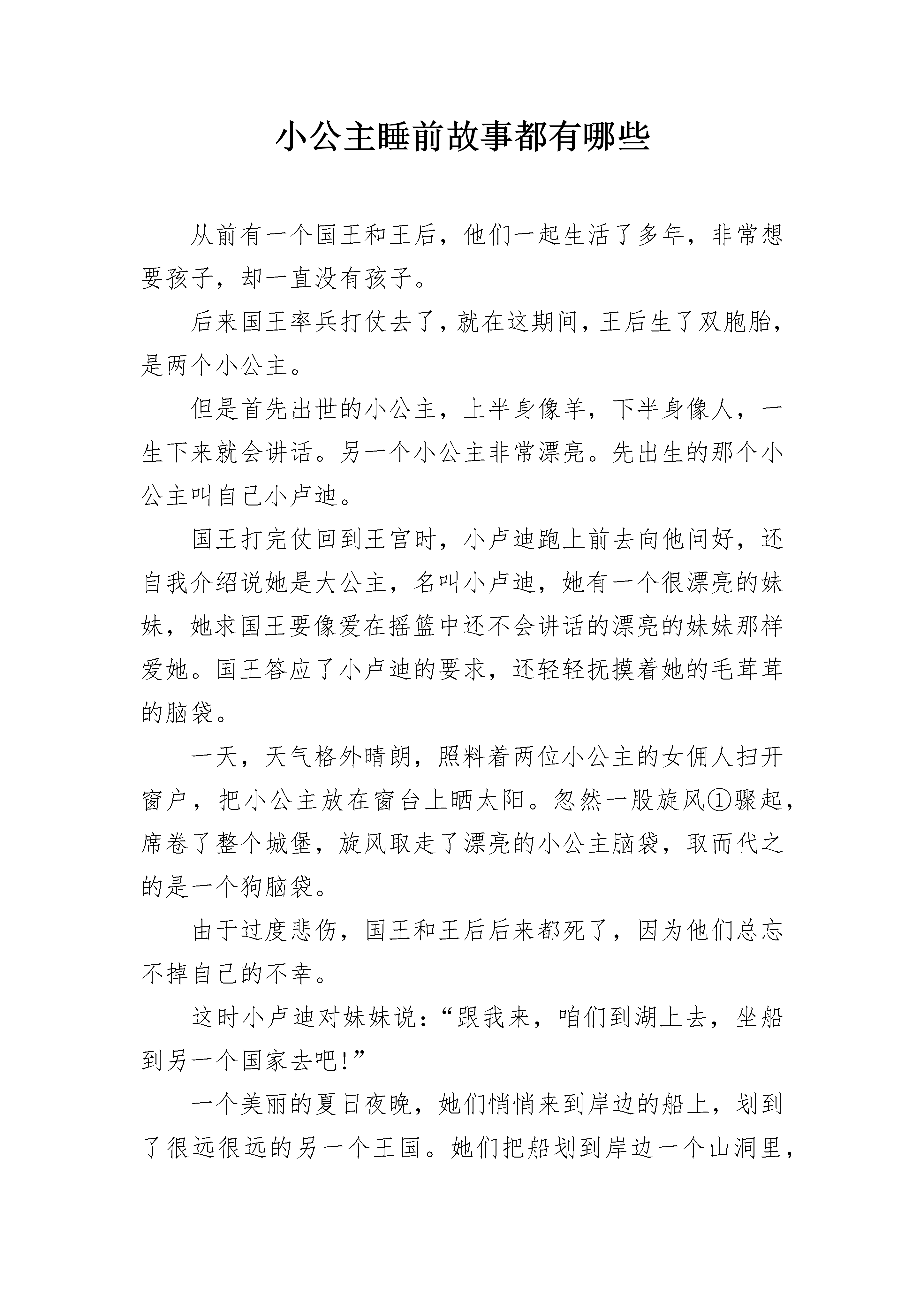 小公主睡前故事都有哪些

从前有一个国王和王后，他们一起生活了多年，非常想要孩子，却一直没有孩子。

后来国王率兵打仗去了，就在这期间，王后生了双胞胎，是两个小公主。

但是首先出世的小公主，上半身像羊，下半身像人，一生下来就会讲话。另一个小公主非常漂亮。先出生的那个小公主叫自己小卢迪。

国王打完仗回到王宫时，小卢迪跑上前去向他问好，还自我介绍说她是大公主，名叫小卢迪，她有一个很漂亮的妹妹，她求国王要像爱在摇篮中还不会讲话的漂亮的妹妹那样爱她。国王答应了小卢迪的要求，还轻轻抚摸着她的毛茸茸的脑袋。

一天，天气格外晴朗，照料着两位小公主的女佣人扫开窗户，把小公主放在窗台上晒太阳。忽然一股旋风①骤起，席卷了整个城堡，旋风取走了漂亮的小公主脑袋，取而代之的是一个狗脑袋。

由于过度悲伤，国王和王后后来都死了，因为他们总忘不掉自己的不幸。

这时小卢迪对妹妹说：“跟我来，咱们到湖上去，坐船到另一个国家去吧!”

一个美丽的夏日夜晚，她们悄悄来到岸边的船上，划到了很远很远的另一个王国。她们把船划到岸边一个山洞里，